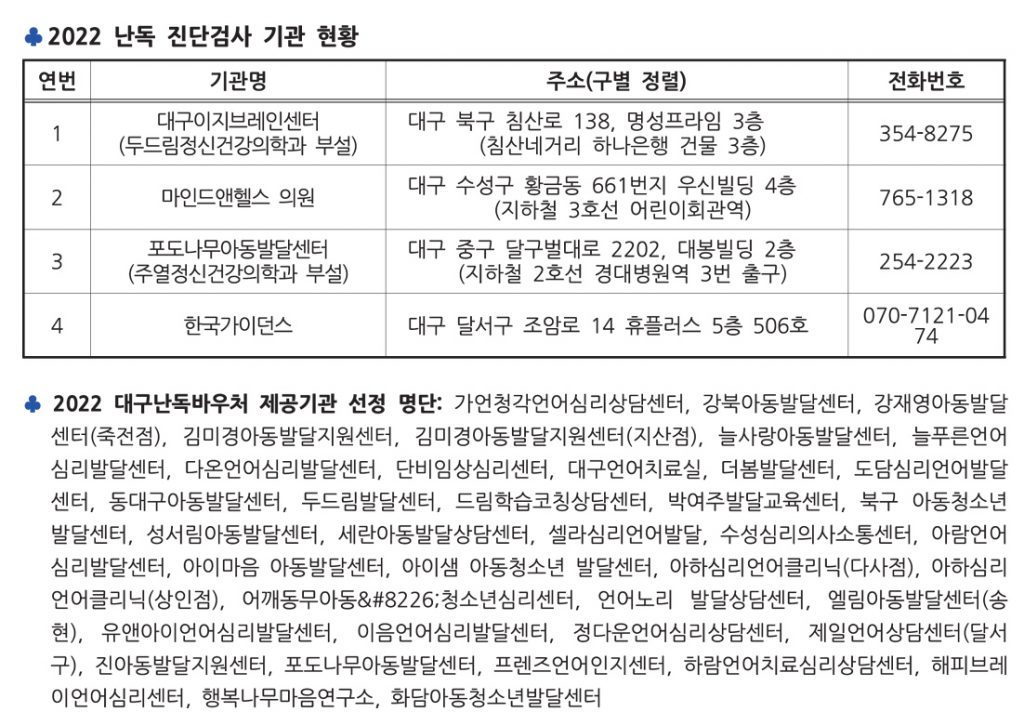 ♣ 2022 난독 진단검사 기관 현황

| 연번 | 기관명 | 주소(구별 정렬) | 전화번호 |
|---|---|---|---|
| 1 | 대구이지브레인센터 (두드림정신건강의학과 부설) | 대구 북구 침산로 138, 명성프라임 3층 (침산네거리 하나은행 건물 3층) | 354-8275 |
| 2 | 마인드앤헬스 의원 | 대구 수성구 황금동 661번지 우신빌딩 4층 (지하철 3호선 어린이회관역) | 765-1318 |
| 3 | 포도나무아동발달센터 (주열정신건강의학과 부설) | 대구 중구 달구벌대로 2202, 대봉빌딩 2층 (지하철 2호선 경대병원역 3번 출구) | 254-2223 |
| 4 | 한국가이던스 | 대구 달서구 조암로 14 휴플러스 5층 506호 | 070-7121-0474 |

♣ 2022 대구난독바우처 제공기관 선정 명단: 가언청각언어심리상담센터, 강북아동발달센터, 강재영아동발달센터(죽전점), 김미경아동발달지원센터, 김미경아동발달지원센터(지산점), 늘사랑아동발달센터, 늘푸른언어심리발달센터, 다온언어심리발달센터, 단비임상심리센터, 대구언어치료실, 더봄발달센터, 도담심리언어발달센터, 동대구아동발달센터, 두드림발달센터, 드림학습코칭상담센터, 박여주발달교육센터, 북구 아동청소년발달센터, 성서림아동발달센터, 세란아동발달상담센터, 셀라심리언어발달, 수성심리의사소통센터, 아람언어심리발달센터, 아이마음 아동발달센터, 아이샘 아동청소년 발달센터, 아하심리언어클리닉(다사점), 아하심리언어클리닉(상인점), 어깨동무아동&#8226;청소년심리센터, 언어노리 발달상담센터, 엘림아동발달센터(송현), 유앤아이언어심리발달센터, 이음언어심리발달센터, 정다운언어심리상담센터, 제일언어상담센터(달서구), 진아동발달지원센터, 포도나무아동발달센터, 프렌즈언어인지센터, 하람언어치료심리상담센터, 해피브레이언어심리센터, 행복나무마음연구소, 화담아동청소년발달센터